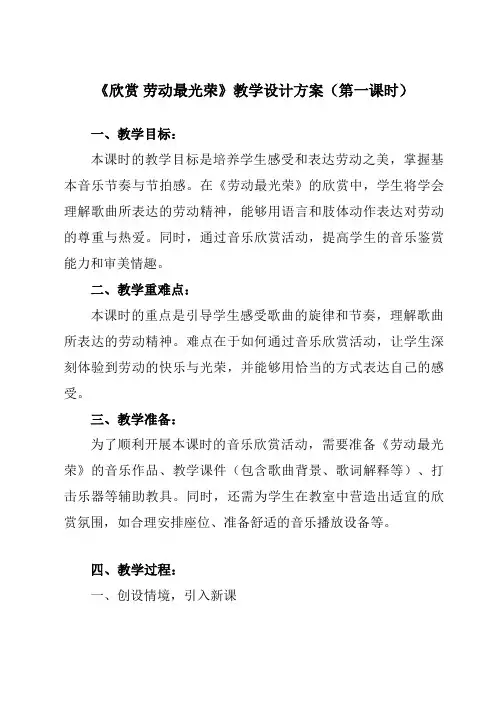 《欣赏 劳动最光荣》教学设计方案（第一课时）

一、教学目标：

本课时的教学目标是培养学生感受和表达劳动之美，掌握基本音乐节奏与节拍感。在《劳动最光荣》的欣赏中，学生将学会理解歌曲所表达的劳动精神，能够用语言和肢体动作表达对劳动的尊重与热爱。同时，通过音乐欣赏活动，提高学生的音乐鉴赏能力和审美情趣。

二、教学重难点：

本课时的重点是引导学生感受歌曲的旋律和节奏，理解歌曲所表达的劳动精神。难点在于如何通过音乐欣赏活动，让学生深刻体验到劳动的快乐与光荣，并能够用恰当的方式表达自己的感受。

三、教学准备：

为了顺利开展本课时的音乐欣赏活动，需要准备《劳动最光荣》的音乐作品、教学课件（包含歌曲背景、歌词解释等）、打击乐器等辅助教具。同时，还需为学生在教室中营造出适宜的欣赏氛围，如合理安排座位、准备舒适的音乐播放设备等。

四、教学过程：

一、创设情境，引入新课